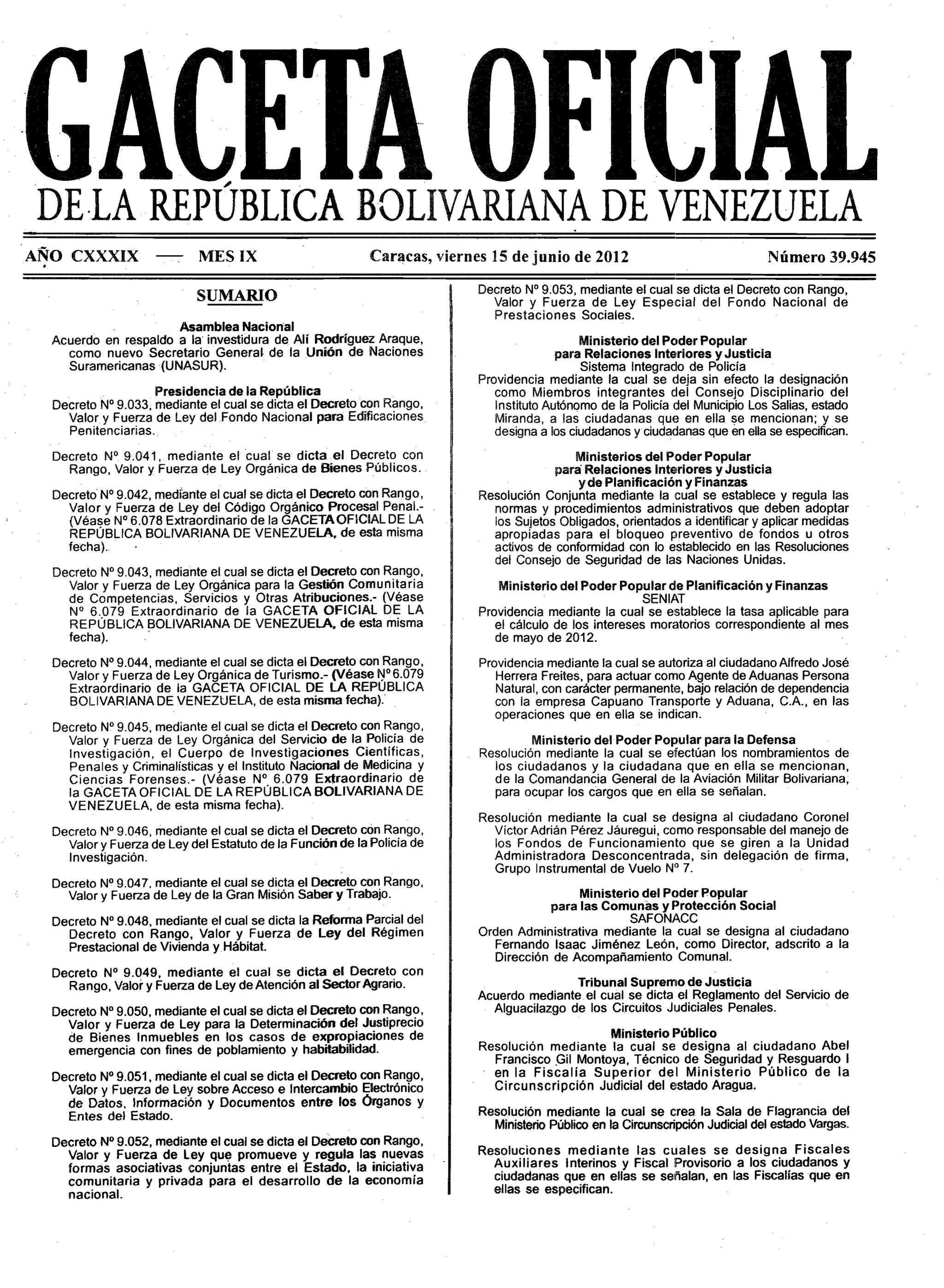 GACETA OFICIAL
DE LA REPÚBLICA BOLIVARIANA DE VENEZUELA

AÑO CXXXIX — MES IX Caracas, viernes 15 de junio de 2012 Número 39.945

SUMARIO

Asamblea Nacional
Acuerdo en respaldo a la investidura de Alí Rodríguez Araque, como nuevo Secretario General de la Unión de Naciones Suramericanas (UNASUR).

Presidencia de la República
Decreto Nº 9.033, mediante el cual se dicta el Decreto con Rango, Valor y Fuerza de Ley del Fondo Nacional para Edificaciones Penitenciarias.

Decreto Nº 9.041, mediante el cual se dicta el Decreto con Rango, Valor y Fuerza de Ley Orgánica de Bienes Públicos.

Decreto Nº 9.042, mediante el cual se dicta el Decreto con Rango, Valor y Fuerza de Ley del Código Orgánico Procesal Penal.- (Véase Nº 6.078 Extraordinario de la GACETA OFICIAL DE LA REPÚBLICA BOLIVARIANA DE VENEZUELA, de esta misma fecha).

Decreto Nº 9.043, mediante el cual se dicta el Decreto con Rango, Valor y Fuerza de Ley Orgánica para la Gestión Comunitaria de Competencias, Servicios y Otras Atribuciones.- (Véase Nº 6.079 Extraordinario de la GACETA OFICIAL DE LA REPÚBLICA BOLIVARIANA DE VENEZUELA, de esta misma fecha).

Decreto Nº 9.044, mediante el cual se dicta el Decreto con Rango, Valor y Fuerza de Ley Orgánica de Turismo.- (Véase Nº 6.079 Extraordinario de la GACETA OFICIAL DE LA REPÚBLICA BOLIVARIANA DE VENEZUELA, de esta misma fecha).

Decreto Nº 9.045, mediante el cual se dicta el Decreto con Rango, Valor y Fuerza de Ley Orgánica del Servicio de la Policía de Investigación, el Cuerpo de Investigaciones Científicas, Penales y Criminalísticas y el Instituto Nacional de Medicina y Ciencias Forenses.- (Véase Nº 6.079 Extraordinario de la GACETA OFICIAL DE LA REPÚBLICA BOLIVARIANA DE VENEZUELA, de esta misma fecha).

Decreto Nº 9.046, mediante el cual se dicta el Decreto con Rango, Valor y Fuerza de Ley del Estatuto de la Función de la Policía de Investigación.

Decreto Nº 9.047, mediante el cual se dicta el Decreto con Rango, Valor y Fuerza de Ley de la Gran Misión Saber y Trabajo.

Decreto Nº 9.048, mediante el cual se dicta la Reforma Parcial del Decreto con Rango, Valor y Fuerza de Ley del Régimen Prestacional de Vivienda y Hábitat.

Decreto Nº 9.049, mediante el cual se dicta el Decreto con Rango, Valor y Fuerza de Ley de Atención al Sector Agrario.

Decreto Nº 9.050, mediante el cual se dicta el Decreto con Rango, Valor y Fuerza de Ley para la Determinación del Justiprecio de Bienes Inmuebles en los casos de expropiaciones de emergencia con fines de poblamiento y habitabilidad.

Decreto Nº 9.051, mediante el cual se dicta el Decreto con Rango, Valor y Fuerza de Ley sobre Acceso e Intercambio Electrónico de Datos, Información y Documentos entre los Órganos y Entes del Estado.

Decreto Nº 9.052, mediante el cual se dicta el Decreto con Rango, Valor y Fuerza de Ley que promueve y regula las nuevas formas asociativas conjuntas entre el Estado, la iniciativa comunitaria y privada para el desarrollo de la economía nacional.

Decreto Nº 9.053, mediante el cual se dicta el Decreto con Rango, Valor y Fuerza de Ley Especial del Fondo Nacional de Prestaciones Sociales.

Ministerio del Poder Popular
para Relaciones Interiores y Justicia
Sistema Integrado de Policía
Providencia mediante la cual se deja sin efecto la designación como Miembros integrantes del Consejo Disciplinario del Instituto Autónomo de la Policía del Municipio Los Salias, estado Miranda, a las ciudadanas que en ella se mencionan; y se designa a los ciudadanos y ciudadanas que en ella se especifican.

Ministerios del Poder Popular
para Relaciones Interiores y Justicia
y de Planificación y Finanzas
Resolución Conjunta mediante la cual se establece y regula las normas y procedimientos administrativos que deben adoptar los Sujetos Obligados, orientados a identificar y aplicar medidas apropiadas para el bloqueo preventivo de fondos u otros activos de conformidad con lo establecido en las Resoluciones del Consejo de Seguridad de las Naciones Unidas.

Ministerio del Poder Popular de Planificación y Finanzas
SENIAT
Providencia mediante la cual se establece la tasa aplicable para el cálculo de los intereses moratorios correspondiente al mes de mayo de 2012.

Providencia mediante la cual se autoriza al ciudadano Alfredo José Herrera Freites, para actuar como Agente de Aduanas Persona Natural, con carácter permanente, bajo relación de dependencia con la empresa Capuano Transporte y Aduana, C.A., en las operaciones que en ella se indican.

Ministerio del Poder Popular para la Defensa
Resolución mediante la cual se efectúan los nombramientos de los ciudadanos y la ciudadana que en ella se mencionan, de la Comandancia General de la Aviación Militar Bolivariana, para ocupar los cargos que en ella se señalan.

Resolución mediante la cual se designa al ciudadano Coronel Víctor Adrián Pérez Jáuregui, como responsable del manejo de los Fondos de Funcionamiento que se giren a la Unidad Administradora Desconcentrada, sin delegación de firma, Grupo Instrumental de Vuelo Nº 7.

Ministerio del Poder Popular
para las Comunas y Protección Social
SAFONACC
Orden Administrativa mediante la cual se designa al ciudadano Fernando Isaac Jiménez León, como Director, adscrito a la Dirección de Acompañamiento Comunal.

Tribunal Supremo de Justicia
Acuerdo mediante el cual se dicta el Reglamento del Servicio de Alguacilazgo de los Circuitos Judiciales Penales.

Ministerio Público
Resolución mediante la cual se designa al ciudadano Abel Francisco Gil Montoya, Técnico de Seguridad y Resguardo I en la Fiscalía Superior del Ministerio Público de la Circunscripción Judicial del estado Aragua.

Resolución mediante la cual se crea la Sala de Flagrancia del Ministerio Público en la Circunscripción Judicial del estado Vargas.

Resoluciones mediante las cuales se designa Fiscales Auxiliares Interinos y Fiscal Provisorio a los ciudadanos y ciudadanas que en ellas se señalan, en las Fiscalías que en ellas se especifican.